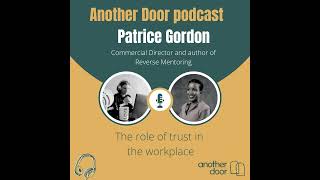 Another Door podcast
Patrice Gordon
Commercial Director and author of Reverse Mentoring

The role of trust in the workplace

another door